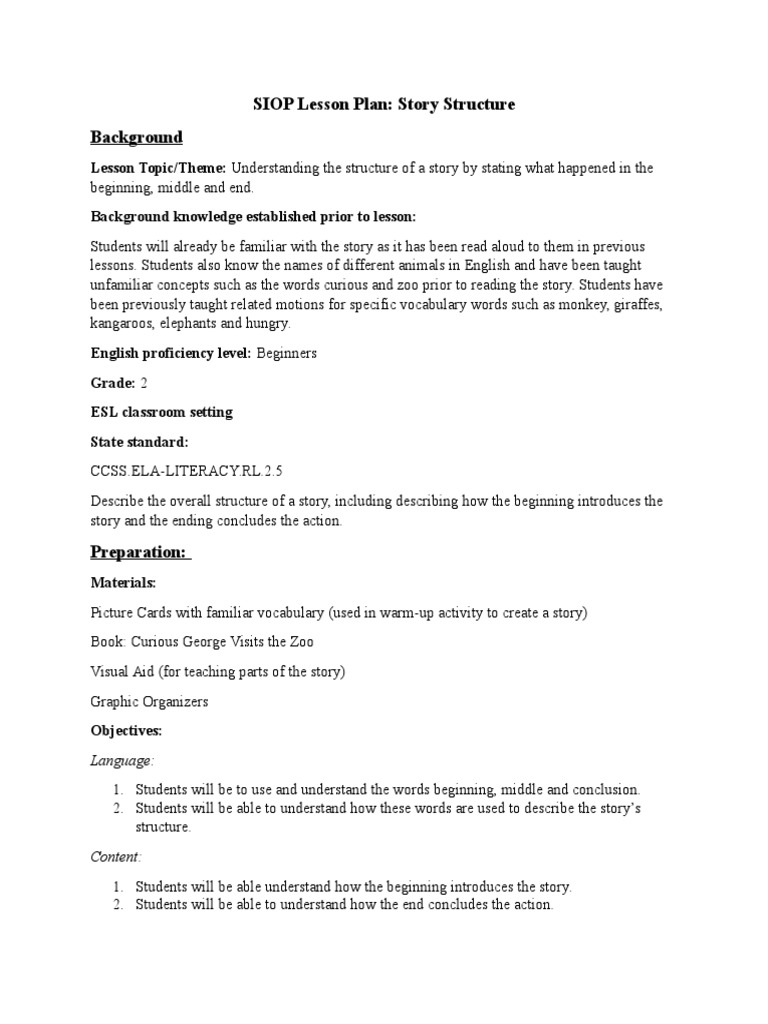 SIOP Lesson Plan: Story Structure

Background

Lesson Topic/Theme: Understanding the structure of a story by stating what happened in the beginning, middle and end.

Background knowledge established prior to lesson:

Students will already be familiar with the story as it has been read aloud to them in previous lessons. Students also know the names of different animals in English and have been taught unfamiliar concepts such as the words curious and zoo prior to reading the story. Students have been previously taught related motions for specific vocabulary words such as monkey, giraffes, kangaroos, elephants and hungry.

English proficiency level: Beginners

Grade: 2

ESL classroom setting

State standard:

CCSS.ELA-LITERACY.RL.2.5

Describe the overall structure of a story, including describing how the beginning introduces the story and the ending concludes the action.

Preparation:

Materials:

Picture Cards with familiar vocabulary (used in warm-up activity to create a story)

Book: Curious George Visits the Zoo

Visual Aid (for teaching parts of the story)

Graphic Organizers

Objectives:

Language:

1. Students will be to use and understand the words beginning, middle and conclusion.
2. Students will be able to understand how these words are used to describe the story's structure.

Content:

1. Students will be able understand how the beginning introduces the story.
2. Students will be able to understand how the end concludes the action.